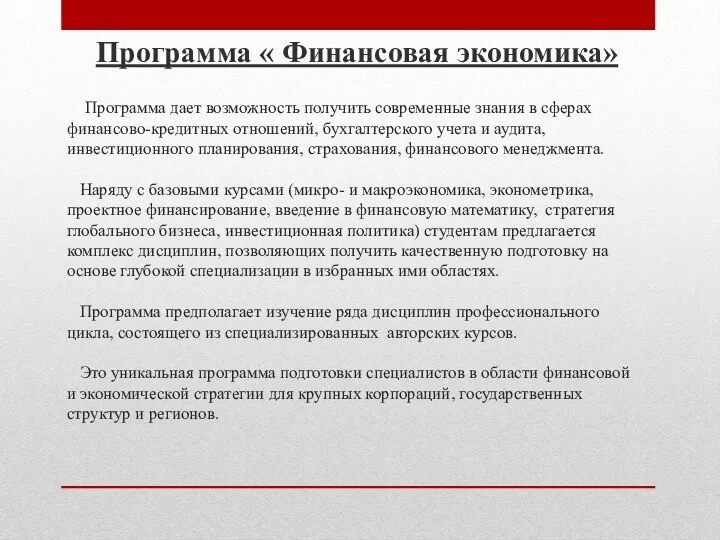 Программа « Финансовая экономика»

Программа дает возможность получить современные знания в сферах финансово-кредитных отношений, бухгалтерского учета и аудита, инвестиционного планирования, страхования, финансового менеджмента.

Наряду с базовыми курсами (микро- и макроэкономика, эконометрика, проектное финансирование, введение в финансовую математику, стратегия глобального бизнеса, инвестиционная политика) студентам предлагается комплекс дисциплин, позволяющих получить качественную подготовку на основе глубокой специализации в избранных ими областях.

Программа предполагает изучение ряда дисциплин профессионального цикла, состоящего из специализированных авторских курсов.

Это уникальная программа подготовки специалистов в области финансовой и экономической стратегии для крупных корпораций, государственных структур и регионов.